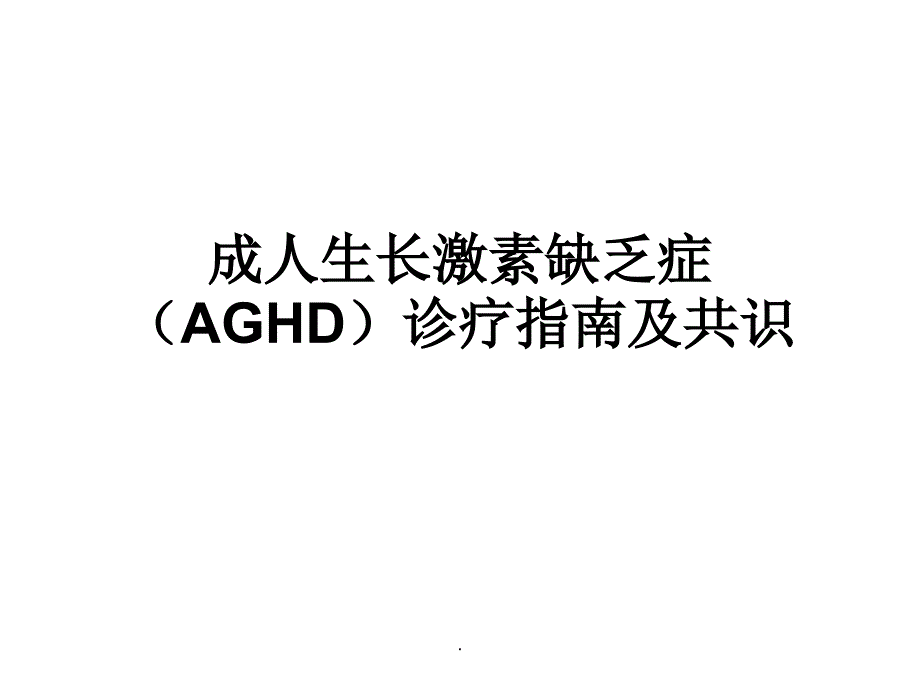 成人生长激素缺乏症（AGHD）诊疗指南及共识

.